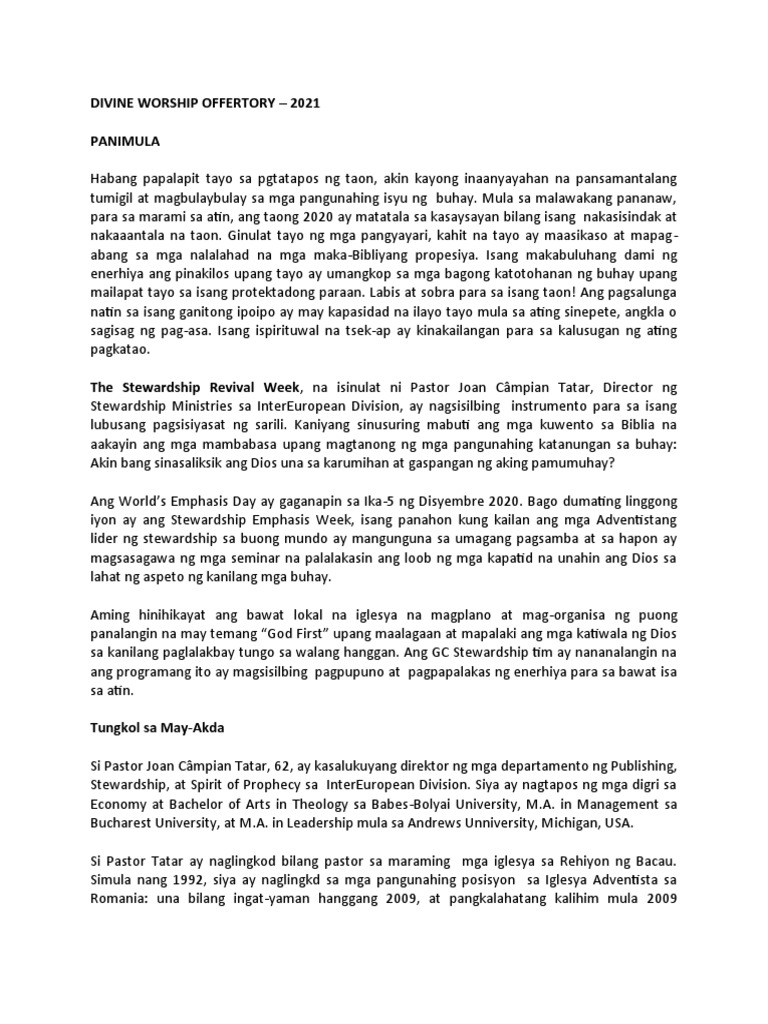 DIVINE WORSHIP OFFERTORY – 2021

PANIMULA

Habang papalapit tayo sa pgtatapos ng taon, akin kayong inaanyayahan na pansamantalang tumigil at magbulaybulay sa mga pangunahing isyu ng buhay. Mula sa malawakang pananaw, para sa marami sa atin, ang taong 2020 ay matatala sa kasaysayan bilang isang nakasisindak at nakaaantala na taon. Ginulat tayo ng mga pangyayari, kahit na tayo ay maasikaso at mapag-abang sa mga nalalahad na mga maka-Bibliyang propesiya. Isang makabuluhang dami ng enerhiya ang pinakilos upang tayo ay umangkop sa mga bagong katotohanan ng buhay upang mailapat tayo sa isang protektadong paraan. Labis at sobra para sa isang taon! Ang pagsalunga natin sa isang ganitong ipoipo ay may kapasidad na ilayo tayo mula sa ating sinepete, angkla o sagisag ng pag-asa. Isang ispirituwal na tsek-ap ay kinakailangan para sa kalusugan ng ating pagkatao.

The Stewardship Revival Week, na isinulat ni Pastor Joan Câmpian Tatar, Director ng Stewardship Ministries sa InterEuropean Division, ay nagsisilbing instrumento para sa isang lubusang pagsisiyasat ng sarili. Kaniyang sinusuring mabuti ang mga kuwento sa Biblia na aakayin ang mga mambabasa upang magtanong ng mga pangunahing katanungan sa buhay: Akin bang sinasaliksik ang Dios una sa karumihan at gaspangan ng aking pamumuhay?

Ang World's Emphasis Day ay gaganapin sa Ika-5 ng Disyembre 2020. Bago dumating linggong iyon ay ang Stewardship Emphasis Week, isang panahon kung kailan ang mga Adventistang lider ng stewardship sa buong mundo ay mangunguna sa umagang pagsamba at sa hapon ay magsasagawa ng mga seminar na palalakasin ang loob ng mga kapatid na unahin ang Dios sa lahat ng aspeto ng kanilang mga buhay.

Aming hinihikayat ang bawat lokal na iglesya na magplano at mag-organisa ng puong panalangin na may temang "God First" upang maalagaan at mapalaki ang mga katiwala ng Dios sa kanilang paglalakbay tungo sa walang hanggan. Ang GC Stewardship tim ay nananalangin na ang programang ito ay magsisilbing pagpupuno at pagpapalakas ng enerhiya para sa bawat isa sa atin.

Tungkol sa May-Akda

Si Pastor Joan Câmpian Tatar, 62, ay kasalukuyang direktor ng mga departamento ng Publishing, Stewardship, at Spirit of Prophecy sa InterEuropean Division. Siya ay nagtapos ng mga digri sa Economy at Bachelor of Arts in Theology sa Babes-Bolyai University, M.A. in Management sa Bucharest University, at M.A. in Leadership mula sa Andrews Unniversity, Michigan, USA.

Si Pastor Tatar ay naglingkod bilang pastor sa maraming mga iglesya sa Rehiyon ng Bacau. Simula nang 1992, siya ay naglingkd sa mga pangunahing posisyon sa Iglesya Adventista sa Romania: una bilang ingat-yaman hanggang 2009, at pangkalahatang kalihim mula 2009